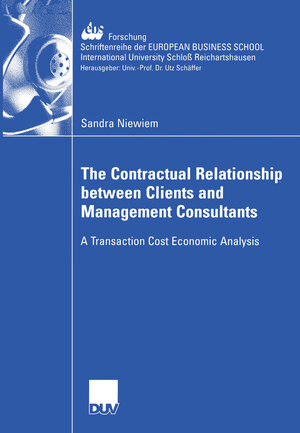 ebs Forschung
Schriftenreihe der EUROPEAN BUSINESS SCHOOL
International University Schloß Reichartshausen
Herausgeber: Univ.-Prof. Dr. Utz Schäffer

Sandra Niewiem

The Contractual Relationship between Clients and Management Consultants

A Transaction Cost Economic Analysis

DUV